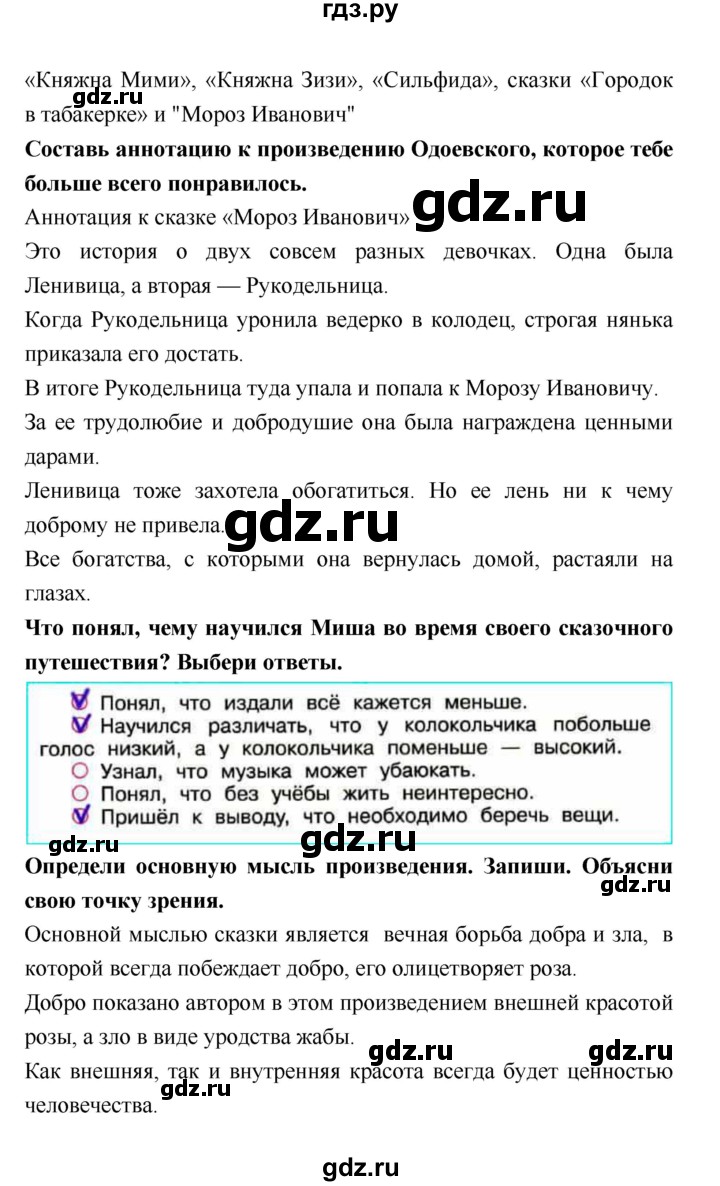 гдз.ру

«Княжна Мими», «Княжна Зизи», «Сильфида», сказки «Городок в табакерке» и "Мороз Иванович"

gdz.ru

**Составь аннотацию к произведению Одоевского, которое тебе больше всего понравилось.**

Аннотация к сказке «Мороз Иванович»

gdz.ru

Это история о двух совсем разных девочках. Одна была Ленивица, а вторая — Рукодельница.

Когда Рукодельница уронила ведерко в колодец, строгая нянька приказала его достать.

В итоге Рукодельница туда упала и попала к Морозу Ивановичу.

За ее трудолюбие и добродушие она была награждена ценными дарами.

Ленивица тоже захотела обогатиться. Но ее лень ни к чему доброму не привела.

gdz.ru

Все богатства, с которыми она вернулась домой, растаяли на глазах.

**Что понял, чему научился Миша во время своего сказочного путешествия? Выбери ответы.**

Понял, что издали всё кажется меньше.
Научился различать, что у колокольчика побольше голос низкий, а у колокольчика поменьше — высокий.
Узнал, что музыка может убаюкать.
Понял, что без учёбы жить неинтересно.
Пришёл к выводу, что необходимо беречь вещи.

gdz.ru

gdz.ru

**Определи основную мысль произведения. Запиши. Объясни свою точку зрения.**

gdz.ru

Основной мыслью сказки является вечная борьба добра и зла, в которой всегда побеждает добро, его олицетворяет роза.

Добро показано автором в этом произведением внешней красотой розы, а зло в виде уродства жабы.

gdz.ru

gdz.ru

Как внешняя, так и внутренняя красота всегда будет ценностью человечества.

gdz.ru

gdz.ru